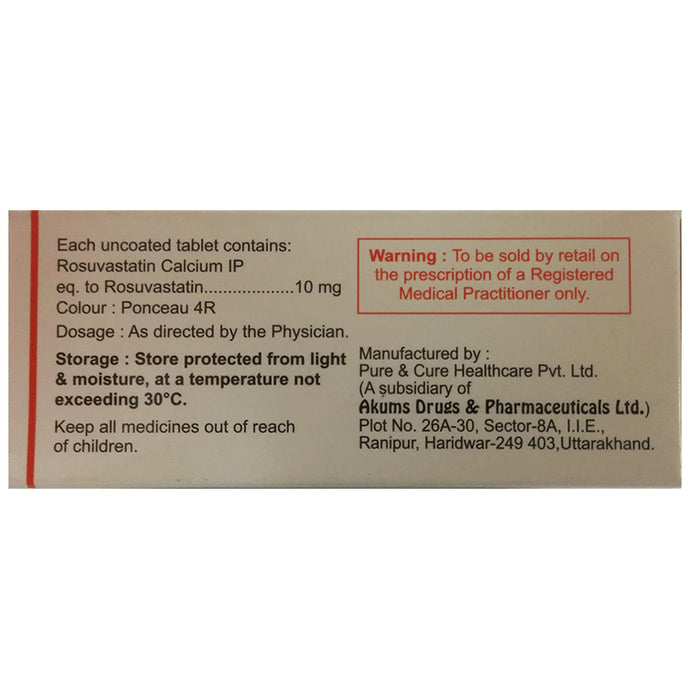 Each uncoated tablet contains:
Rosuvastatin Calcium IP
eq. to Rosuvastatin 10 mg
Colour : Ponceau 4R
Dosage : As directed by the Physician.

Storage : Store protected from light & moisture, at a temperature not exceeding 30°C.

Keep all medicines out of reach of children.

Warning : To be sold by retail on the prescription of a Registered Medical Practitioner only.

Manufactured by :
Pure & Cure Healthcare Pvt. Ltd.
(A subsidiary of
Akums Drugs & Pharmaceuticals Ltd.)
Plot No. 26A-30, Sector-8A, I.I.E.,
Ranipur, Haridwar-249 403,Uttarakhand.